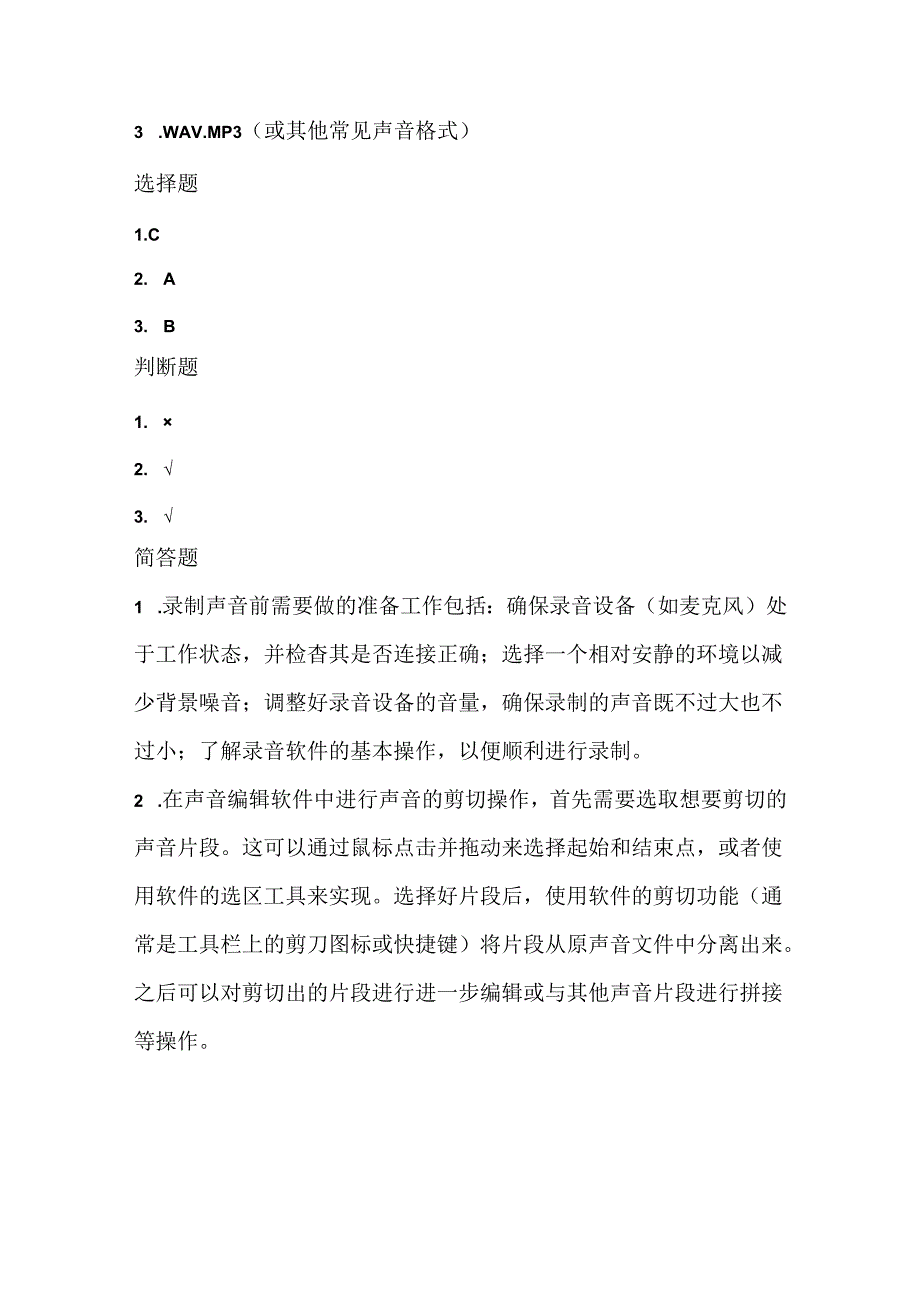 3 .WAV.MP3（或其他常见声音格式）

选择题

1.C

2. A

3. B

判断题

1. ×

2. √

3. √

简答题

1 .录制声音前需要做的准备工作包括：确保录音设备（如麦克风）处于工作状态，并检查其是否连接正确；选择一个相对安静的环境以减少背景噪音；调整好录音设备的音量，确保录制的声音既不过大也不过小；了解录音软件的基本操作，以便顺利进行录制。

2 .在声音编辑软件中进行声音的剪切操作，首先需要选取想要剪切的声音片段。这可以通过鼠标点击并拖动来选择起始和结束点，或者使用软件的选区工具来实现。选择好片段后，使用软件的剪切功能（通常是工具栏上的剪刀图标或快捷键）将片段从原声音文件中分离出来。之后可以对剪切出的片段进行进一步编辑或与其他声音片段进行拼接等操作。